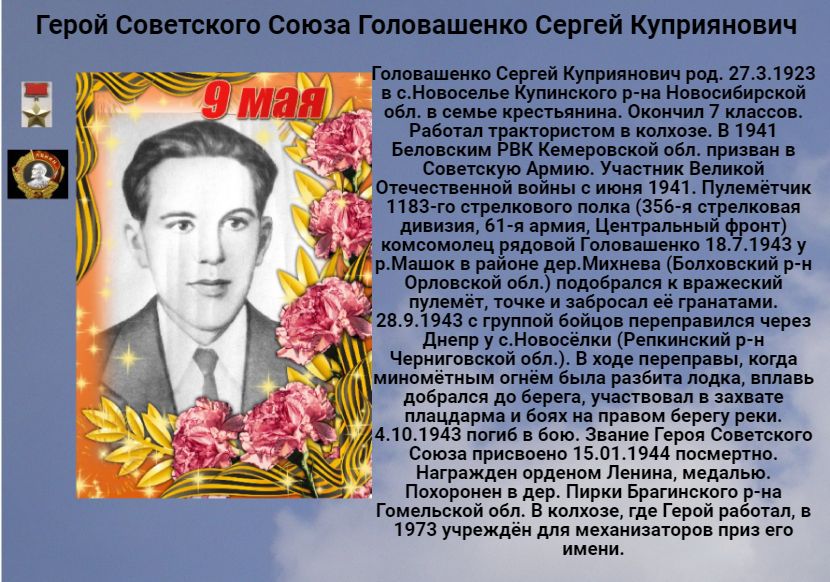 Герой Советского Союза Головашенко Сергей Куприянович

9 мая

Головашенко Сергей Куприянович род. 27.3.1923 в с.Новоселье Купинского р-на Новосибирской обл. в семье крестьянина. Окончил 7 классов. Работал трактористом в колхозе. В 1941 Беловским РВК Кемеровской обл. призван в Советскую Армию. Участник Великой Отечественной войны с июня 1941. Пулемётчик 1183-го стрелкового полка (356-я стрелковая дивизия, 61-я армия, Центральный фронт) комсомолец рядовой Головашенко 18.7.1943 у р.Машок в районе дер.Михнева (Болховский р-н Орловской обл.) подобрался к вражеский пулемёт, точке и забросал её гранатами. 28.9.1943 с группой бойцов переправился через Днепр у с.Новосёлки (Репкинский р-н Черниговской обл.). В ходе переправы, когда миномётным огнём была разбита лодка, вплавь добрался до берега, участвовал в захвате плацдарма и боях на правом берегу реки. 4.10.1943 погиб в бою. Звание Героя Советского Союза присвоено 15.01.1944 посмертно. Награжден орденом Ленина, медалью. Похоронен в дер. Пирки Брагинского р-на Гомельской обл. В колхозе, где Герой работал, в 1973 учреждён для механизаторов приз его имени.